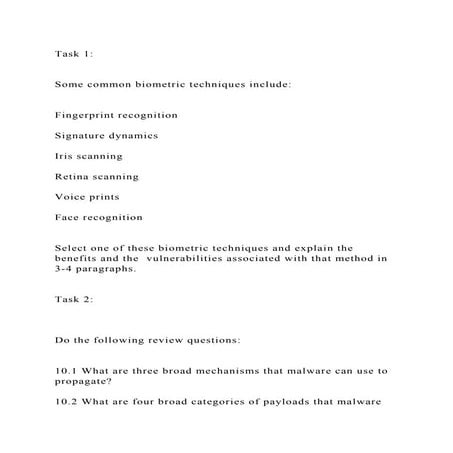 Task 1:

Some common biometric techniques include:

Fingerprint recognition

Signature dynamics

Iris scanning

Retina scanning

Voice prints

Face recognition

Select one of these biometric techniques and explain the benefits and the vulnerabilities associated with that method in 3-4 paragraphs.

Task 2:

Do the following review questions:

10.1 What are three broad mechanisms that malware can use to propagate?

10.2 What are four broad categories of payloads that malware